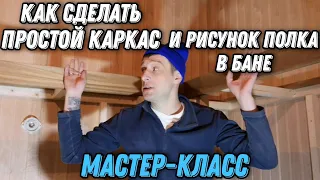 КАК СДЕЛАТЬ
ПРОСТОЙ КАРКАС И РИСУНОК ПОЛКА В БАНЕ

МАСТЕР-КЛАСС